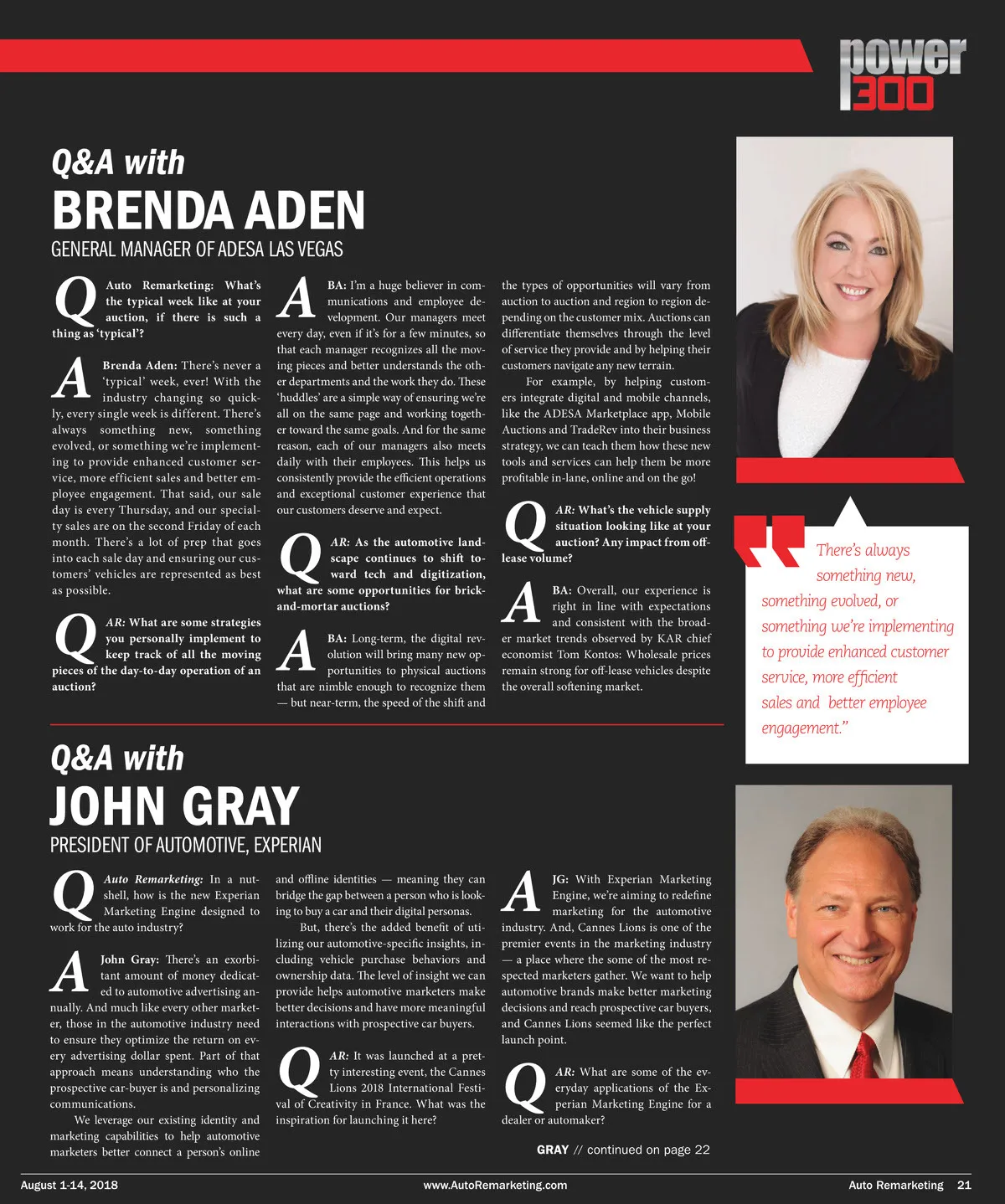 power 300

Q&A with
BRENDA ADEN
GENERAL MANAGER OF ADESA LAS VEGAS

Q Auto Remarketing: What's the typical week like at your auction, if there is such a thing as 'typical'?

A Brenda Aden: There's never a 'typical' week, ever! With the industry changing so quickly, every single week is different. There's always something new, something evolved, or something we're implementing to provide enhanced customer service, more efficient sales and better employee engagement. That said, our sale day is every Thursday, and our specialty sales are on the second Friday of each month. There's a lot of prep that goes into each sale day and ensuring our customers' vehicles are represented as best as possible.

Q AR: What are some strategies you personally implement to keep track of all the moving pieces of the day-to-day operation of an auction?

A BA: I'm a huge believer in communications and employee development. Our managers meet every day, even if it's for a few minutes, so that each manager recognizes all the moving pieces and better understands the other departments and the work they do. These 'huddles' are a simple way of ensuring we're all on the same page and working together toward the same goals. And for the same reason, each of our managers also meets daily with their employees. This helps us consistently provide the efficient operations and exceptional customer experience that our customers deserve and expect.

Q AR: As the automotive landscape continues to shift toward tech and digitization, what are some opportunities for brick-and-mortar auctions?

A BA: Long-term, the digital revolution will bring many new opportunities to physical auctions that are nimble enough to recognize them — but near-term, the speed of the shift and the types of opportunities will vary from auction to auction and region to region depending on the customer mix. Auctions can differentiate themselves through the level of service they provide and by helping their customers navigate any new terrain.

For example, by helping customers integrate digital and mobile channels, like the ADESA Marketplace app, Mobile Auctions and TradeRev into their business strategy, we can teach them how these new tools and services can help them be more profitable in-lane, online and on the go!

Q AR: What's the vehicle supply situation looking like at your auction? Any impact from off-lease volume?

A BA: Overall, our experience is right in line with expectations and consistent with the broader market trends observed by KAR chief economist Tom Kontos: Wholesale prices remain strong for off-lease vehicles despite the overall softening market.

There's always something new, something evolved, or something we're implementing to provide enhanced customer service, more efficient sales and better employee engagement."

Q&A with
JOHN GRAY
PRESIDENT OF AUTOMOTIVE, EXPERIAN

Q Auto Remarketing: In a nutshell, how is the new Experian Marketing Engine designed to work for the auto industry?

A John Gray: There's an exorbitant amount of money dedicated to automotive advertising annually. And much like every other marketer, those in the automotive industry need to ensure they optimize the return on every advertising dollar spent. Part of that approach means understanding who the prospective car-buyer is and personalizing communications.

We leverage our existing identity and marketing capabilities to help automotive marketers better connect a person's online and offline identities — meaning they can bridge the gap between a person who is looking to buy a car and their digital personas.

But, there's the added benefit of utilizing our automotive-specific insights, including vehicle purchase behaviors and ownership data. The level of insight we can provide helps automotive marketers make better decisions and have more meaningful interactions with prospective car buyers.

Q AR: It was launched at a pretty interesting event, the Cannes Lions 2018 International Festival of Creativity in France. What was the inspiration for launching it here?

A JG: With Experian Marketing Engine, we're aiming to redefine marketing for the automotive industry. And, Cannes Lions is one of the premier events in the marketing industry — a place where the some of the most respected marketers gather. We want to help automotive brands make better marketing decisions and reach prospective car buyers, and Cannes Lions seemed like the perfect launch point.

Q AR: What are some of the everyday applications of the Experian Marketing Engine for a dealer or automaker?

GRAY // continued on page 22

August 1-14, 2018 www.AutoRemarketing.com Auto Remarketing 21